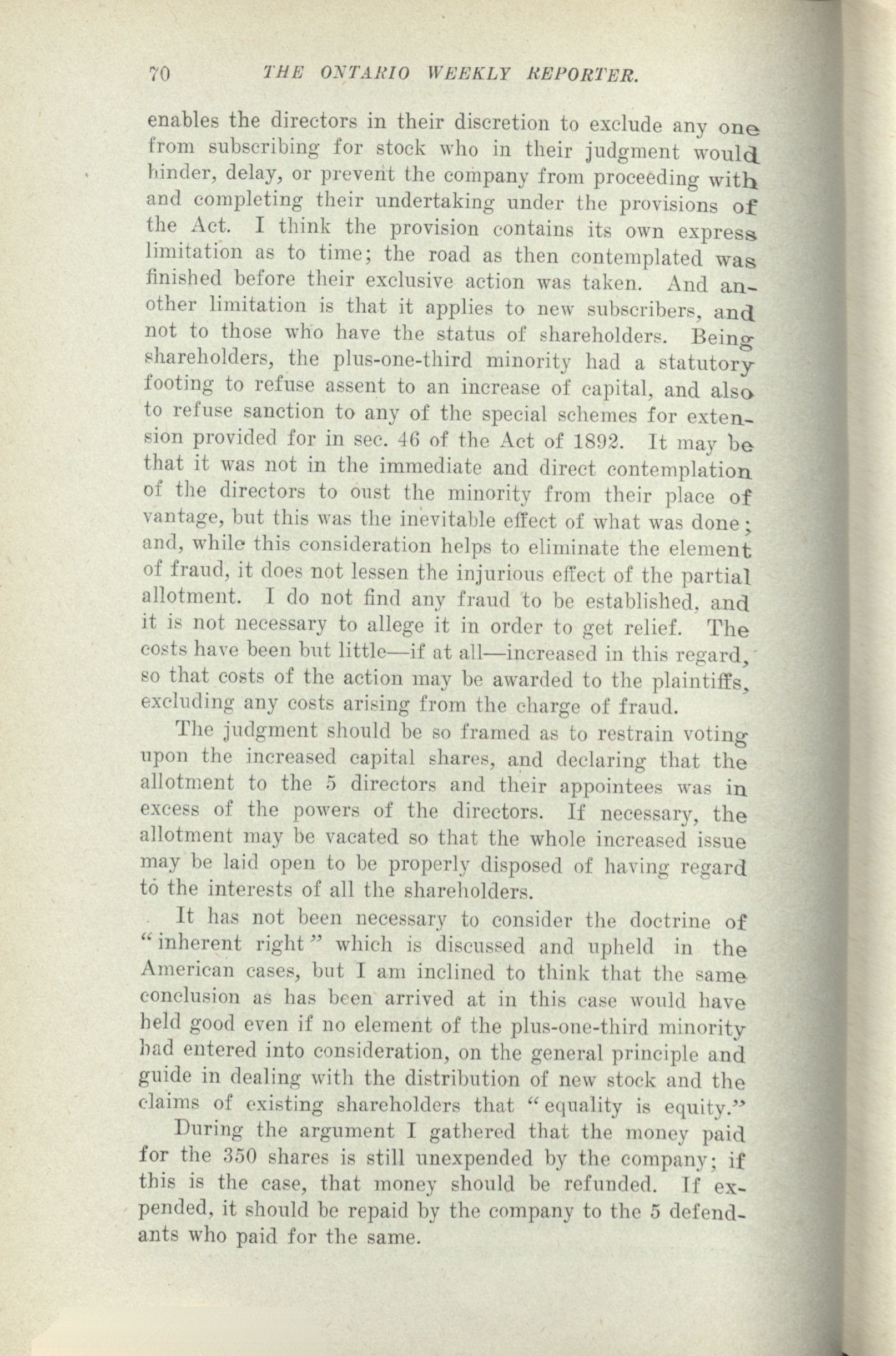 70 THE ONTARIO WEEKLY REPORTER.

enables the directors in their discretion to exclude any one from subscribing for stock who in their judgment would hinder, delay, or prevent the company from proceeding with and completing their undertaking under the provisions of the Act. I think the provision contains its own express limitation as to time; the road as then contemplated was finished before their exclusive action was taken. And another limitation is that it applies to new subscribers, and not to those who have the status of shareholders. Being shareholders, the plus-one-third minority had a statutory footing to refuse assent to an increase of capital, and also to refuse sanction to any of the special schemes for extension provided for in sec. 46 of the Act of 1892. It may be that it was not in the immediate and direct contemplation of the directors to oust the minority from their place of vantage, but this was the inevitable effect of what was done; and, while this consideration helps to eliminate the element of fraud, it does not lessen the injurious effect of the partial allotment. I do not find any fraud to be established, and it is not necessary to allege it in order to get relief. The costs have been but little—if at all—increased in this regard, so that costs of the action may be awarded to the plaintiffs, excluding any costs arising from the charge of fraud.

The judgment should be so framed as to restrain voting upon the increased capital shares, and declaring that the allotment to the 5 directors and their appointees was in excess of the powers of the directors. If necessary, the allotment may be vacated so that the whole increased issue may be laid open to be properly disposed of having regard to the interests of all the shareholders.

It has not been necessary to consider the doctrine of "inherent right" which is discussed and upheld in the American cases, but I am inclined to think that the same conclusion as has been arrived at in this case would have held good even if no element of the plus-one-third minority had entered into consideration, on the general principle and guide in dealing with the distribution of new stock and the claims of existing shareholders that "equality is equity."

During the argument I gathered that the money paid for the 350 shares is still unexpended by the company; if this is the case, that money should be refunded. If expended, it should be repaid by the company to the 5 defendants who paid for the same.